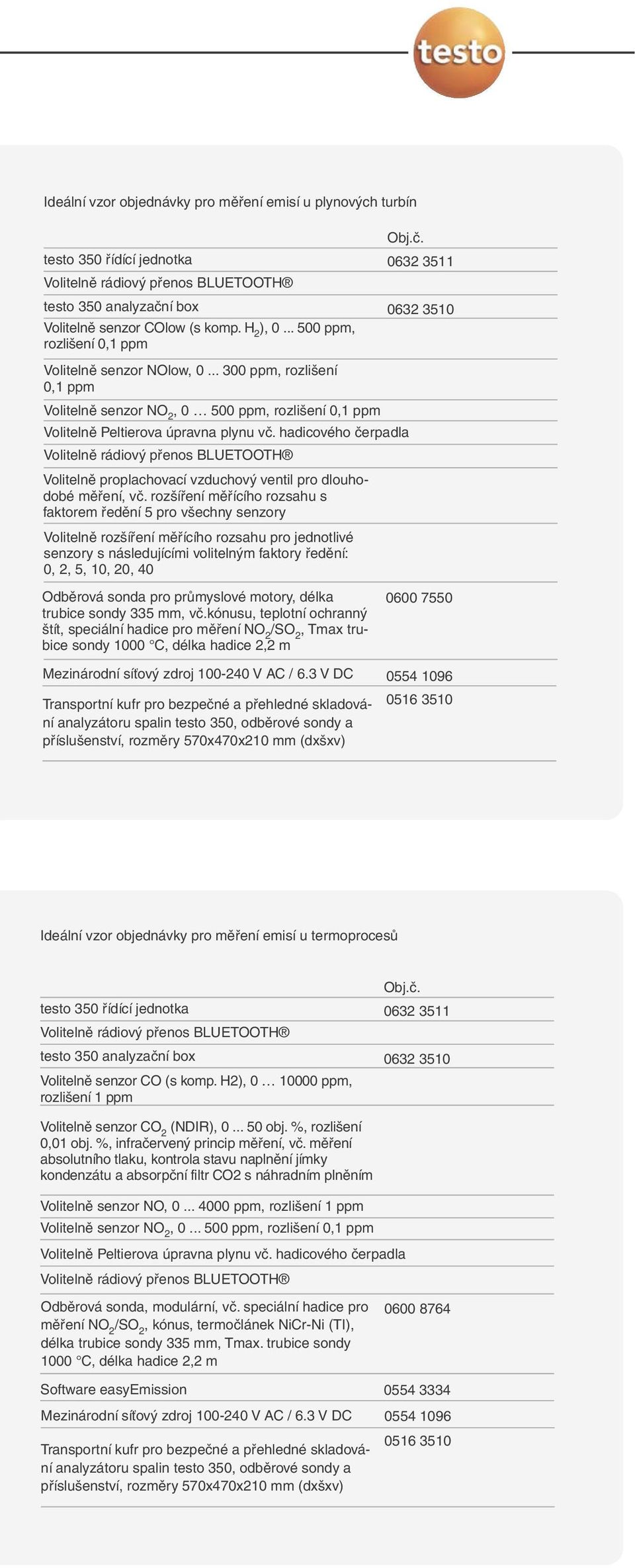 testo

Ideální vzor objednávky pro měření emisí u plynových turbín

| | Obj.č. |
|---|---|
| testo 350 řídící jednotka | 0632 3511 |
| Volitelně rádiový přenos BLUETOOTH® | |
| testo 350 analyzační box | 0632 3510 |
| Volitelně senzor COlow (s komp. $H_2$), 0 ... 500 ppm, rozlišení 0,1 ppm | |
| Volitelně senzor NOlow, 0 ... 300 ppm, rozlišení 0,1 ppm | |
| Volitelně senzor $NO_2$, 0 … 500 ppm, rozlišení 0,1 ppm | |
| Volitelně Peltierova úpravna plynu vč. hadicového čerpadla | |
| Volitelně rádiový přenos BLUETOOTH® | |
| Volitelně proplachovací vzduchový ventil pro dlouhodobé měření, vč. rozšíření měřícího rozsahu s faktorem ředění 5 pro všechny senzory | |
| Volitelně rozšíření měřícího rozsahu pro jednotlivé senzory s následujícími volitelným faktory ředění: 0, 2, 5, 10, 20, 40 | |
| Odběrová sonda pro průmyslové motory, délka trubice sondy 335 mm, vč.kónusu, teplotní ochranný štít, speciální hadice pro měření $NO_2/SO_2$, Tmax trubice sondy 1000 °C, délka hadice 2,2 m | 0600 7550 |
| Mezinárodní síťový zdroj 100-240 V AC / 6.3 V DC | 0554 1096 |
| Transportní kufr pro bezpečné a přehledné skladování analyzátoru spalin testo 350, odběrové sondy a příslušenství, rozměry 570x470x210 mm (dxšxv) | 0516 3510 |

Ideální vzor objednávky pro měření emisí u termoprocesů

| | Obj.č. |
|---|---|
| testo 350 řídící jednotka | 0632 3511 |
| Volitelně rádiový přenos BLUETOOTH® | |
| testo 350 analyzační box | 0632 3510 |
| Volitelně senzor CO (s komp. H2), 0 … 10000 ppm, rozlišení 1 ppm | |
| Volitelně senzor $CO_2$ (NDIR), 0 ... 50 obj. %, rozlišení 0,01 obj. %, infračervený princip měření, vč. měření absolutního tlaku, kontrola stavu naplnění jímky kondenzátu a absorpční filtr CO2 s náhradním plněním | |
| Volitelně senzor NO, 0 ... 4000 ppm, rozlišení 1 ppm | |
| Volitelně senzor $NO_2$, 0 ... 500 ppm, rozlišení 0,1 ppm | |
| Volitelně Peltierova úpravna plynu vč. hadicového čerpadla | |
| Volitelně rádiový přenos BLUETOOTH® | |
| Odběrová sonda, modulární, vč. speciální hadice pro měření $NO_2/SO_2$, kónus, termočlánek NiCr-Ni (TI), délka trubice sondy 335 mm, Tmax. trubice sondy 1000 °C, délka hadice 2,2 m | 0600 8764 |
| Software easyEmission | 0554 3334 |
| Mezinárodní síťový zdroj 100-240 V AC / 6.3 V DC | 0554 1096 |
| Transportní kufr pro bezpečné a přehledné skladování analyzátoru spalin testo 350, odběrové sondy a příslušenství, rozměry 570x470x210 mm (dxšxv) | 0516 3510 |